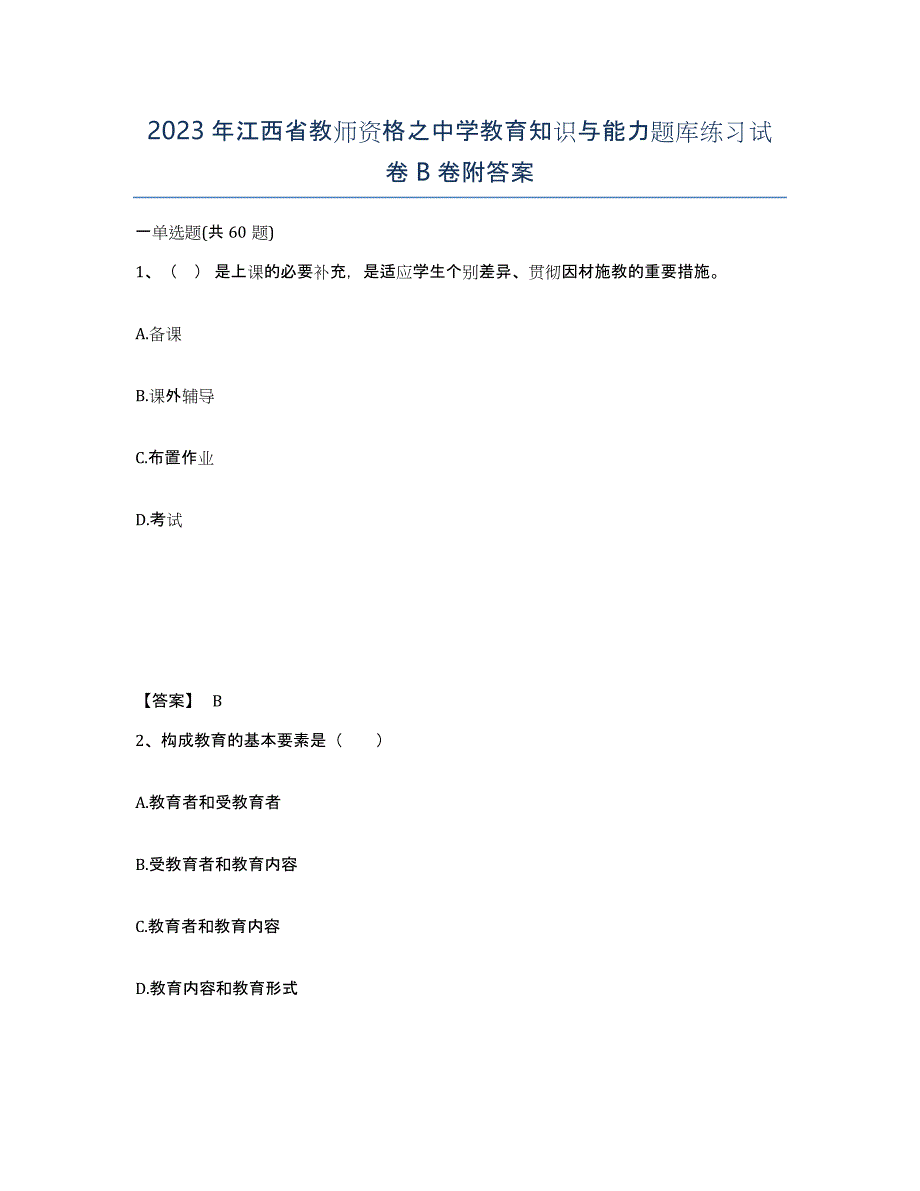 2023年江西省教师资格之中学教育知识与能力题库练习试卷B卷附答案

一单选题(共60题)

1、（　）是上课的必要补充，是适应学生个别差异、贯彻因材施教的重要措施。

A.备课

B.课外辅导

C.布置作业

D.考试

【答案】 B

2、构成教育的基本要素是（　　）

A.教育者和受教育者

B.受教育者和教育内容

C.教育者和教育内容

D.教育内容和教育形式